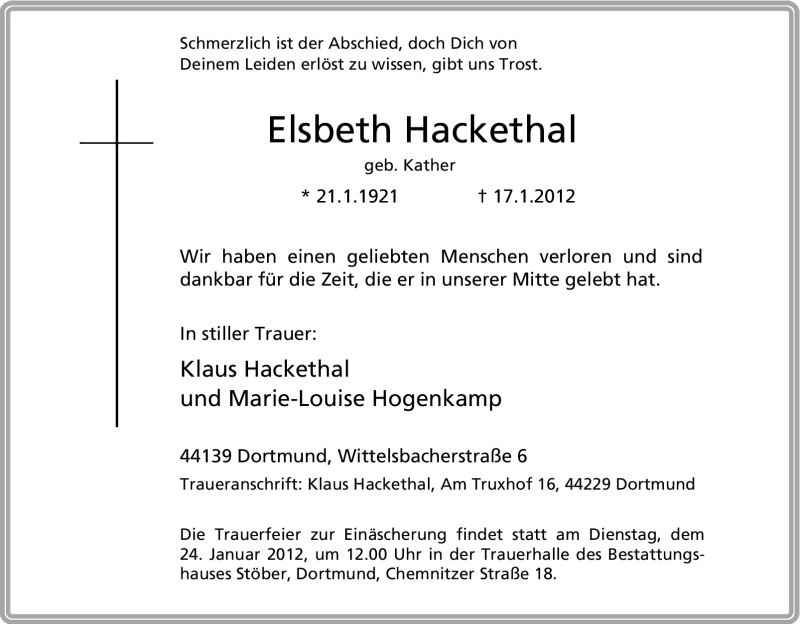 Schmerzlich ist der Abschied, doch Dich von Deinem Leiden erlöst zu wissen, gibt uns Trost.

Elsbeth Hackethal

geb. Kather

* 21.1.1921 † 17.1.2012

Wir haben einen geliebten Menschen verloren und sind dankbar für die Zeit, die er in unserer Mitte gelebt hat.

In stiller Trauer:

Klaus Hackethal
und Marie-Louise Hogenkamp

44139 Dortmund, Wittelsbacherstraße 6

Traueranschrift: Klaus Hackethal, Am Truxhof 16, 44229 Dortmund

Die Trauerfeier zur Einäscherung findet statt am Dienstag, dem 24. Januar 2012, um 12.00 Uhr in der Trauerhalle des Bestattungshauses Stöber, Dortmund, Chemnitzer Straße 18.